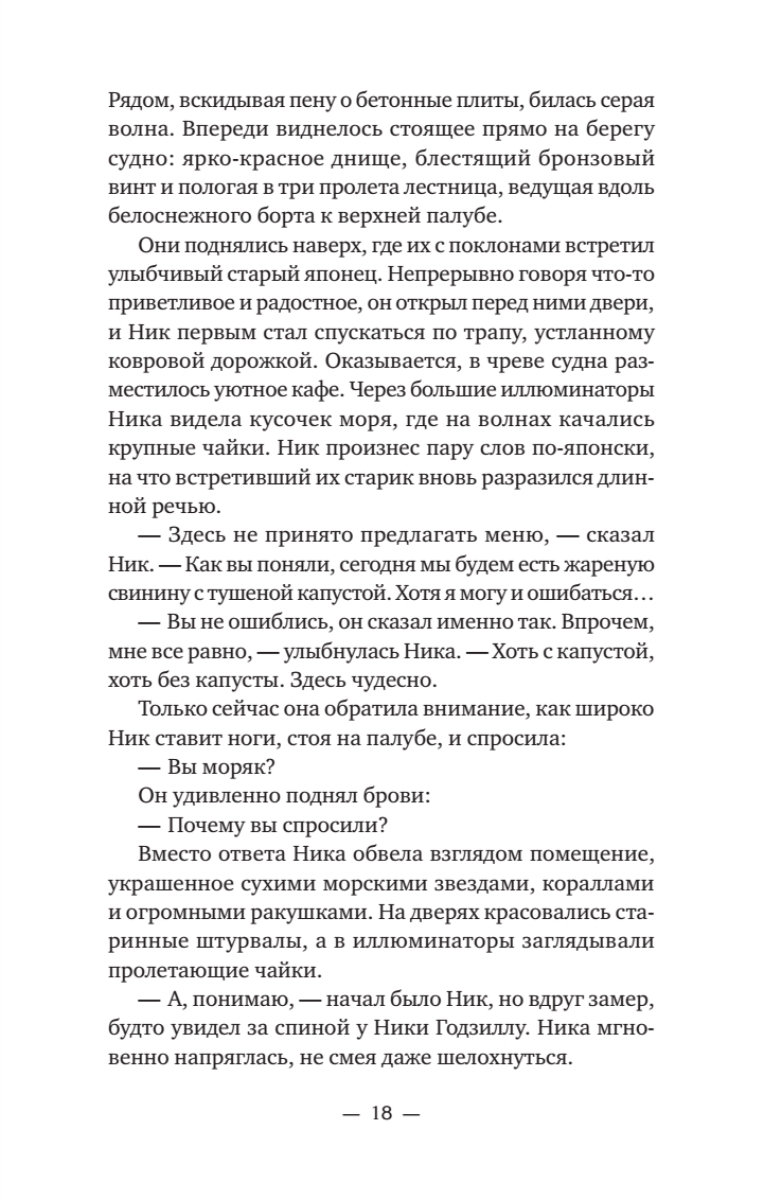 Рядом, вскидывая пену о бетонные плиты, билась серая волна. Впереди виднелось стоящее прямо на берегу судно: ярко-красное днище, блестящий бронзовый винт и пологая в три пролета лестница, ведущая вдоль белоснежного борта к верхней палубе.

Они поднялись наверх, где их с поклонами встретил улыбчивый старый японец. Непрерывно говоря что-то приветливое и радостное, он открыл перед ними двери, и Ник первым стал спускаться по трапу, устланному ковровой дорожкой. Оказывается, в чреве судна разместилось уютное кафе. Через большие иллюминаторы Ника видела кусочек моря, где на волнах качались крупные чайки. Ник произнес пару слов по-японски, на что встретивший их старик вновь разразился длинной речью.

— Здесь не принято предлагать меню, — сказал Ник. — Как вы поняли, сегодня мы будем есть жареную свинину с тушеной капустой. Хотя я могу и ошибаться…

— Вы не ошиблись, он сказал именно так. Впрочем, мне все равно, — улыбнулась Ника. — Хоть с капустой, хоть без капусты. Здесь чудесно.

Только сейчас она обратила внимание, как широко Ник ставит ноги, стоя на палубе, и спросила:

— Вы моряк?

Он удивленно поднял брови:

— Почему вы спросили?

Вместо ответа Ника обвела взглядом помещение, украшенное сухими морскими звездами, кораллами и огромными ракушками. На дверях красовались старинные штурвалы, а в иллюминаторы заглядывали пролетающие чайки.

— А, понимаю, — начал было Ник, но вдруг замер, будто увидел за спиной у Ники Годзиллу. Ника мгновенно напряглась, не смея даже шелохнуться.

— 18 —